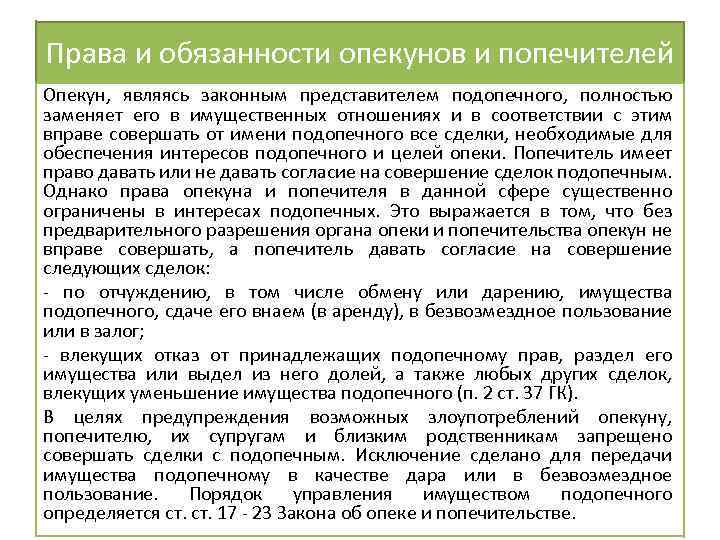 Права и обязанности опекунов и попечителей

Опекун, являясь законным представителем подопечного, полностью заменяет его в имущественных отношениях и в соответствии с этим вправе совершать от имени подопечного все сделки, необходимые для обеспечения интересов подопечного и целей опеки. Попечитель имеет право давать или не давать согласие на совершение сделок подопечным. Однако права опекуна и попечителя в данной сфере существенно ограничены в интересах подопечных. Это выражается в том, что без предварительного разрешения органа опеки и попечительства опекун не вправе совершать, а попечитель давать согласие на совершение следующих сделок:

- по отчуждению, в том числе обмену или дарению, имущества подопечного, сдаче его внаем (в аренду), в безвозмездное пользование или в залог;

- влекущих отказ от принадлежащих подопечному прав, раздел его имущества или выдел из него долей, а также любых других сделок, влекущих уменьшение имущества подопечного (п. 2 ст. 37 ГК).

В целях предупреждения возможных злоупотреблений опекуну, попечителю, их супругам и близким родственникам запрещено совершать сделки с подопечным. Исключение сделано для передачи имущества подопечному в качестве дара или в безвозмездное пользование. Порядок управления имуществом подопечного определяется ст. ст. 17 - 23 Закона об опеке и попечительстве.